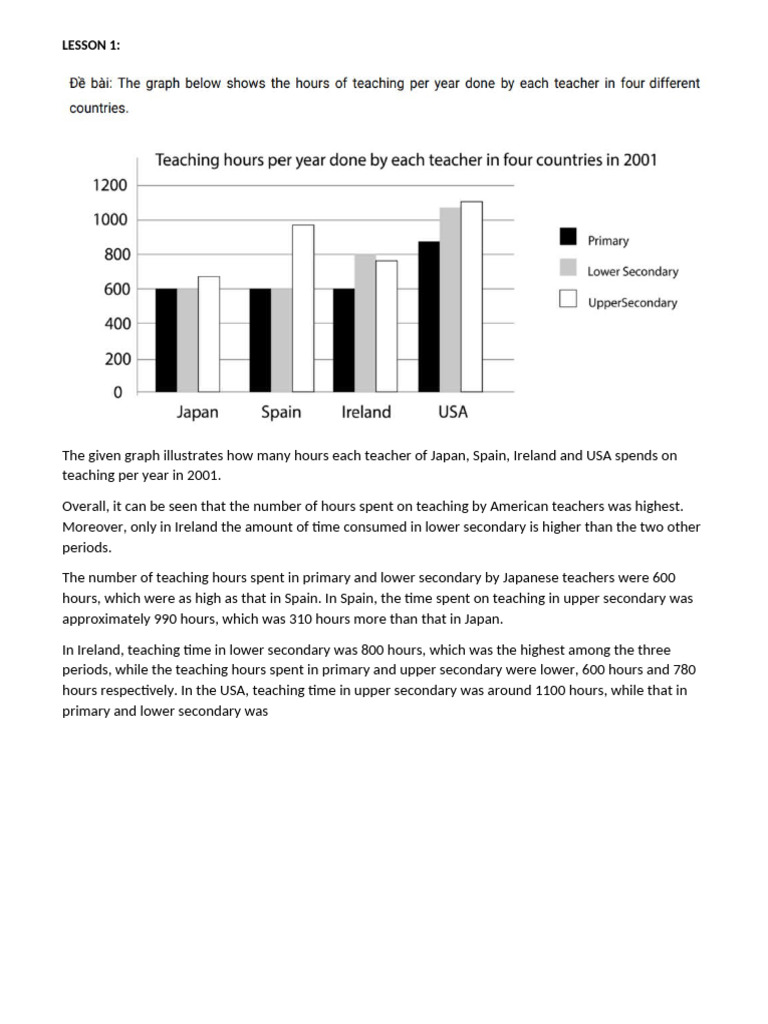 LESSON 1:

Đề bài: The graph below shows the hours of teaching per year done by each teacher in four different countries.

Teaching hours per year done by each teacher in four countries in 2001

1200
1000
800
600
400
200
0

Japan Spain Ireland USA

Primary
Lower Secondary
UpperSecondary

The given graph illustrates how many hours each teacher of Japan, Spain, Ireland and USA spends on teaching per year in 2001.

Overall, it can be seen that the number of hours spent on teaching by American teachers was highest. Moreover, only in Ireland the amount of time consumed in lower secondary is higher than the two other periods.

The number of teaching hours spent in primary and lower secondary by Japanese teachers were 600 hours, which were as high as that in Spain. In Spain, the time spent on teaching in upper secondary was approximately 990 hours, which was 310 hours more than that in Japan.

In Ireland, teaching time in lower secondary was 800 hours, which was the highest among the three periods, while the teaching hours spent in primary and upper secondary were lower, 600 hours and 780 hours respectively. In the USA, teaching time in upper secondary was around 1100 hours, while that in primary and lower secondary was